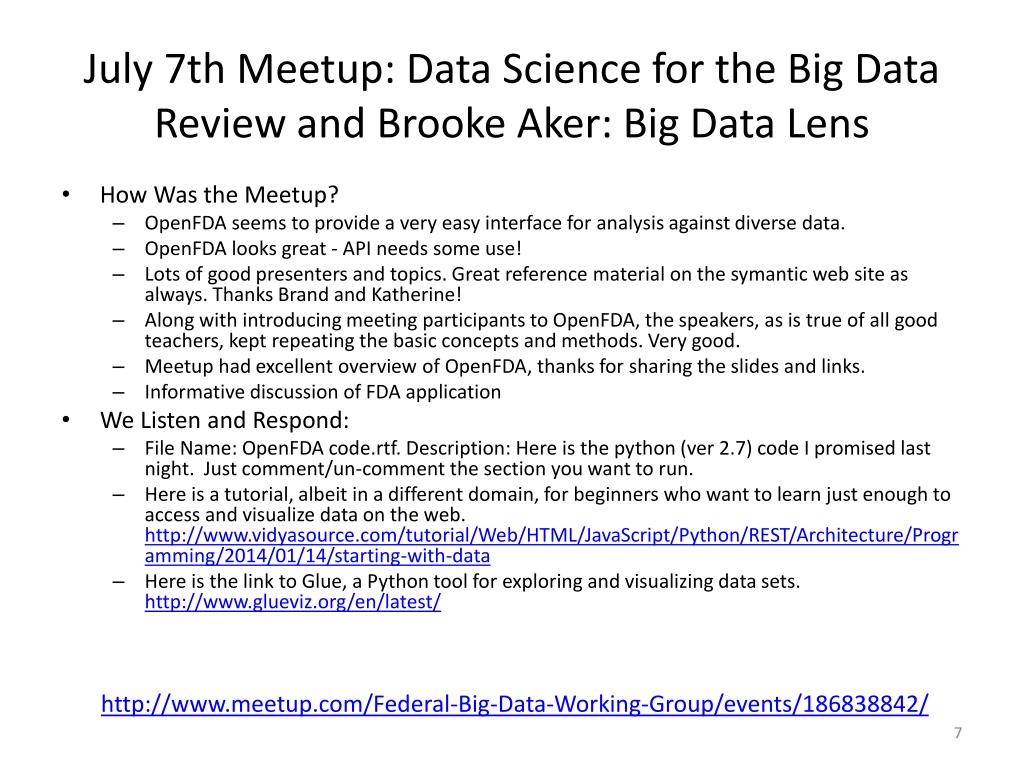 July 7th Meetup: Data Science for the Big Data Review and Brooke Aker: Big Data Lens

• How Was the Meetup?
– OpenFDA seems to provide a very easy interface for analysis against diverse data.
– OpenFDA looks great - API needs some use!
– Lots of good presenters and topics. Great reference material on the symantic web site as always. Thanks Brand and Katherine!
– Along with introducing meeting participants to OpenFDA, the speakers, as is true of all good teachers, kept repeating the basic concepts and methods. Very good.
– Meetup had excellent overview of OpenFDA, thanks for sharing the slides and links.
– Informative discussion of FDA application
• We Listen and Respond:
– File Name: OpenFDA code.rtf. Description: Here is the python (ver 2.7) code I promised last night. Just comment/un-comment the section you want to run.
– Here is a tutorial, albeit in a different domain, for beginners who want to learn just enough to access and visualize data on the web. http://www.vidyasource.com/tutorial/Web/HTML/JavaScript/Python/REST/Architecture/Programming/2014/01/14/starting-with-data
– Here is the link to Glue, a Python tool for exploring and visualizing data sets. http://www.glueviz.org/en/latest/

http://www.meetup.com/Federal-Big-Data-Working-Group/events/186838842/

7